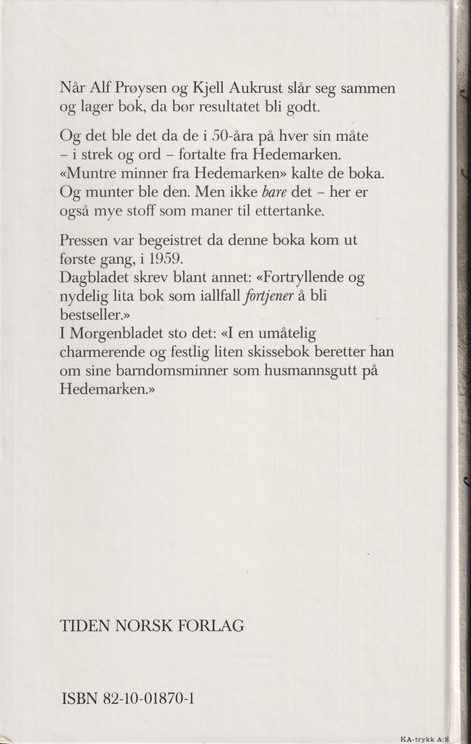 Når Alf Prøysen og Kjell Aukrust slår seg sammen og lager bok, da bør resultatet bli godt.

Og det ble det da de i 50-åra på hver sin måte – i strek og ord – fortalte fra Hedemarken. «Muntre minner fra Hedemarken» kalte de boka. Og munter ble den. Men ikke bare det – her er også mye stoff som maner til ettertanke.

Pressen var begeistret da denne boka kom ut første gang, i 1959.
Dagbladet skrev blant annet: «Fortryllende og nydelig lita bok som iallfall fortjener å bli bestseller.»
I Morgenbladet sto det: «I en umåtelig charmerende og festlig liten skissebok beretter han om sine barndomsminner som husmannsgutt på Hedemarken.»

TIDEN NORSK FORLAG

ISBN 82-10-01870-1

KA-trykk A/S